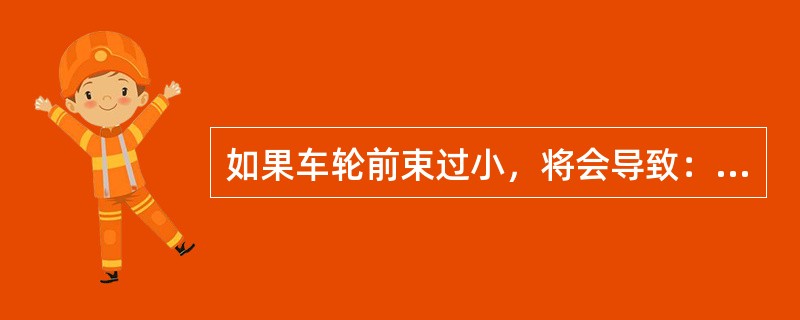 如果车轮前束过小，将会导致：...